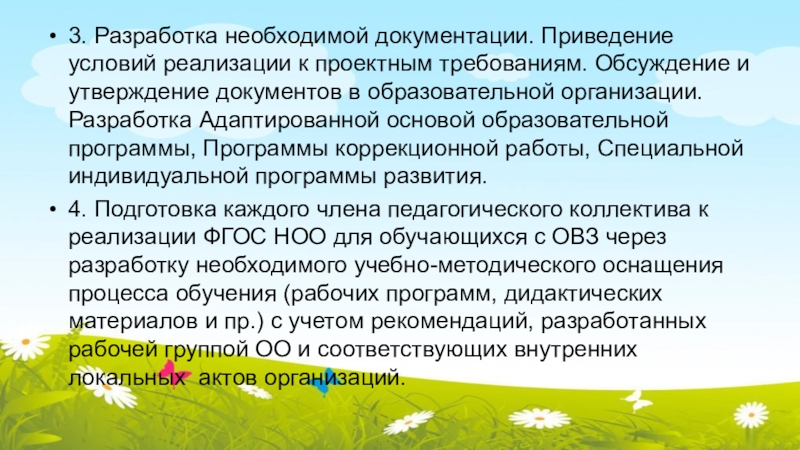 • 3. Разработка необходимой документации. Приведение условий реализации к проектным требованиям. Обсуждение и утверждение документов в образовательной организации. Разработка Адаптированной основой образовательной программы, Программы коррекционной работы, Специальной индивидуальной программы развития.

• 4. Подготовка каждого члена педагогического коллектива к реализации ФГОС НОО для обучающихся с ОВЗ через разработку необходимого учебно-методического оснащения процесса обучения (рабочих программ, дидактических материалов и пр.) с учетом рекомендаций, разработанных рабочей группой ОО и соответствующих внутренних локальных актов организаций.